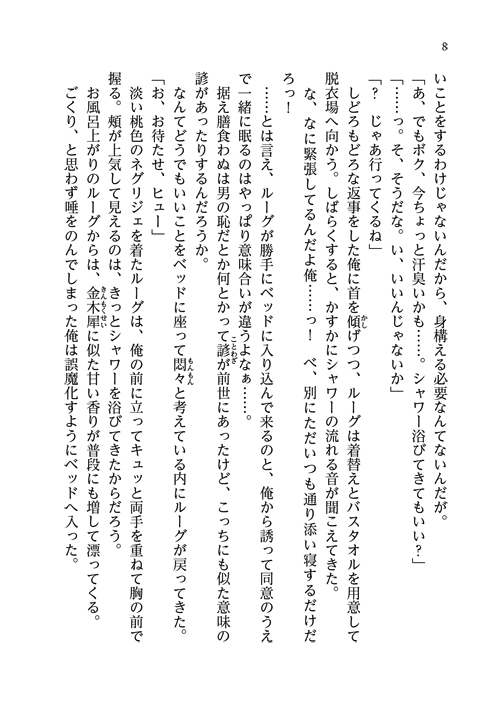 8

いことをするわけじゃないんだから、身構える必要なんてないんだが。

「あ、でもボク、今ちょっと汗臭いかも……。シャワー浴びてきてもいい？」

「……っ。そ、そうだな。い、いいんじゃないか」

「？　じゃあ行ってくるね」

しどろもどろな返事をした俺に首を傾げつつ、ルーグは着替えとバスタオルを用意して脱衣場へ向かう。しばらくすると、かすかにシャワーの流れる音が聞こえてきた。

な、なに緊張してるんだよ俺……っ！　べ、別にただいつも通り添い寝するだけだろっ！

……とは言え、ルーグが勝手にベッドに入り込んで来るのと、俺から誘って同意のうえで一緒に眠るのはやっぱり意味合いが違うよなぁ……。

据え膳食わぬは男の恥だとか何とかって諺が前世にあったけど、こっちにも似た意味の諺があったりするんだろうか。

なんてどうでもいいことをベッドに座って悶々と考えている内にルーグが戻ってきた。

「お、お待たせ、ヒュー」

淡い桃色のネグリジェを着たルーグは、俺の前に立ってキュッと両手を重ねて胸の前で握る。頬が上気して見えるのは、きっとシャワーを浴びてきたからだろう。

お風呂上がりのルーグからは、金木犀に似た甘い香りが普段にも増して漂ってくる。

ごくり、と思わず唾をのんでしまった俺は誤魔化すようにベッドへ入った。